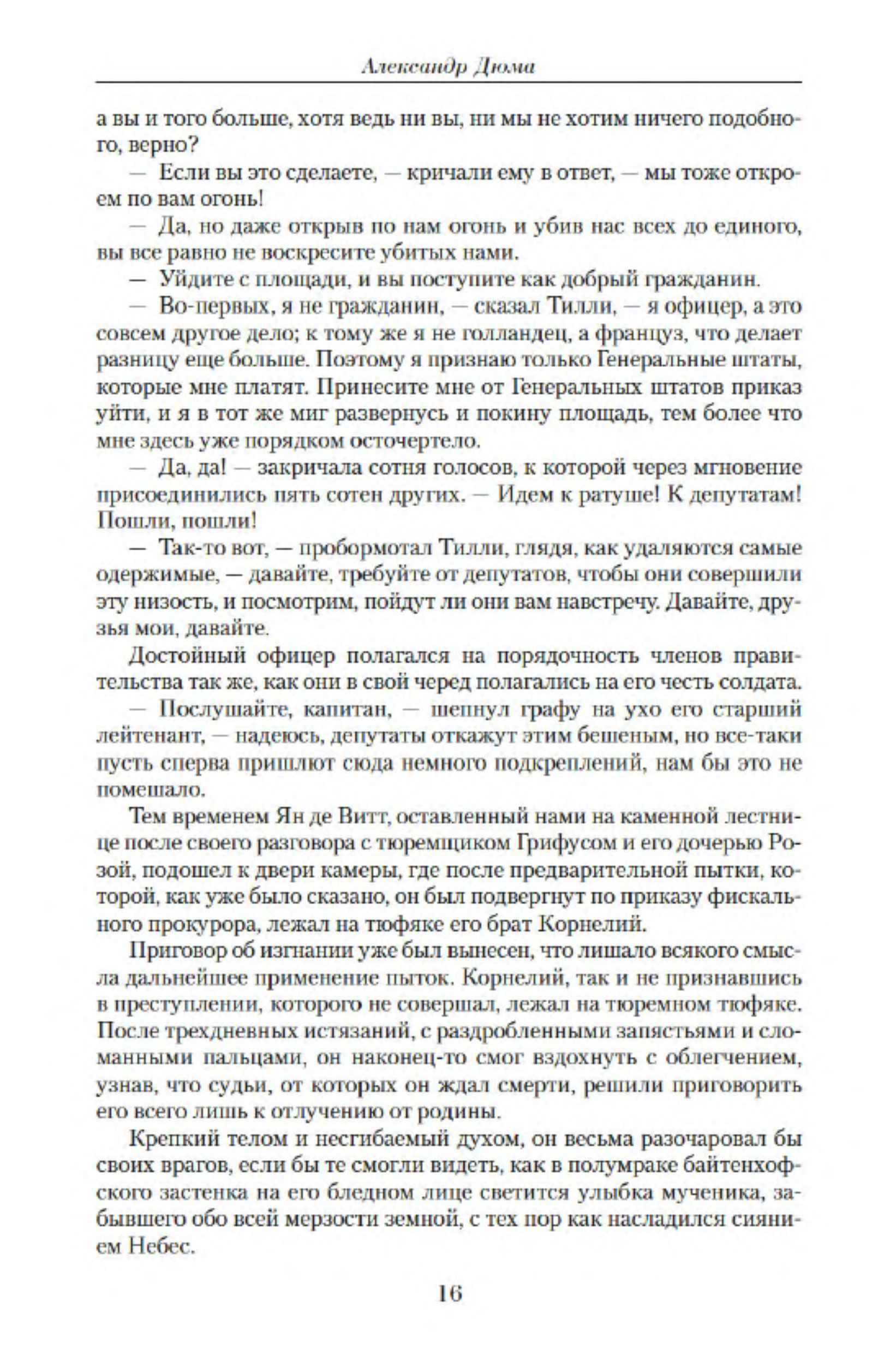 Александр Дюма

а вы и того больше, хотя ведь ни вы, ни мы не хотим ничего подобного, верно?

— Если вы это сделаете, — кричали ему в ответ, — мы тоже откроем по вам огонь!

— Да, но даже открыв по нам огонь и убив нас всех до единого, вы все равно не воскресите убитых нами.

— Уйдите с площади, и вы поступите как добрый гражданин.

— Во-первых, я не гражданин, — сказал Тилли, — я офицер, а это совсем другое дело; к тому же я не голландец, а француз, что делает разницу еще больше. Поэтому я признаю только Генеральные штаты, которые мне платят. Принесите мне от Генеральных штатов приказ уйти, и я в тот же миг развернусь и покину площадь, тем более что мне здесь уже порядком осточертело.

— Да, да! — закричала сотня голосов, к которой через мгновение присоединились пять сотен других. — Идем к ратуше! К депутатам! Пошли, пошли!

— Так-то вот, — пробормотал Тилли, глядя, как удаляются самые одержимые, — давайте, требуйте от депутатов, чтобы они совершили эту низость, и посмотрим, пойдут ли они вам навстречу. Давайте, друзья мои, давайте.

Достойный офицер полагался на порядочность членов правительства так же, как они в свой черед полагались на его честь солдата.

— Послушайте, капитан, — шепнул графу на ухо его старший лейтенант, — надеюсь, депутаты откажут этим бешеным, но все-таки пусть сперва пришлют сюда немного подкреплений, нам бы это не помешало.

Тем временем Ян де Витт, оставленный нами на каменной лестнице после своего разговора с тюремщиком Грифусом и его дочерью Розой, подошел к двери камеры, где после предварительной пытки, которой, как уже было сказано, он был подвергнут по приказу фискального прокурора, лежал на тюфяке его брат Корнелий.

Приговор об изгнании уже был вынесен, что лишало всякого смысла дальнейшее применение пыток. Корнелий, так и не признавшись в преступлении, которого не совершал, лежал на тюремном тюфяке. После трехдневных истязаний, с раздробленными запястьями и сломанными пальцами, он наконец-то смог вздохнуть с облегчением, узнав, что судьи, от которых он ждал смерти, решили приговорить его всего лишь к отлучению от родины.

Крепкий телом и несгибаемый духом, он весьма разочаровал бы своих врагов, если бы те смогли видеть, как в полумраке байтенхофского застенка на его бледном лице светится улыбка мученика, забывшего обо всей мерзости земной, с тех пор как насладился сиянием Небес.

16